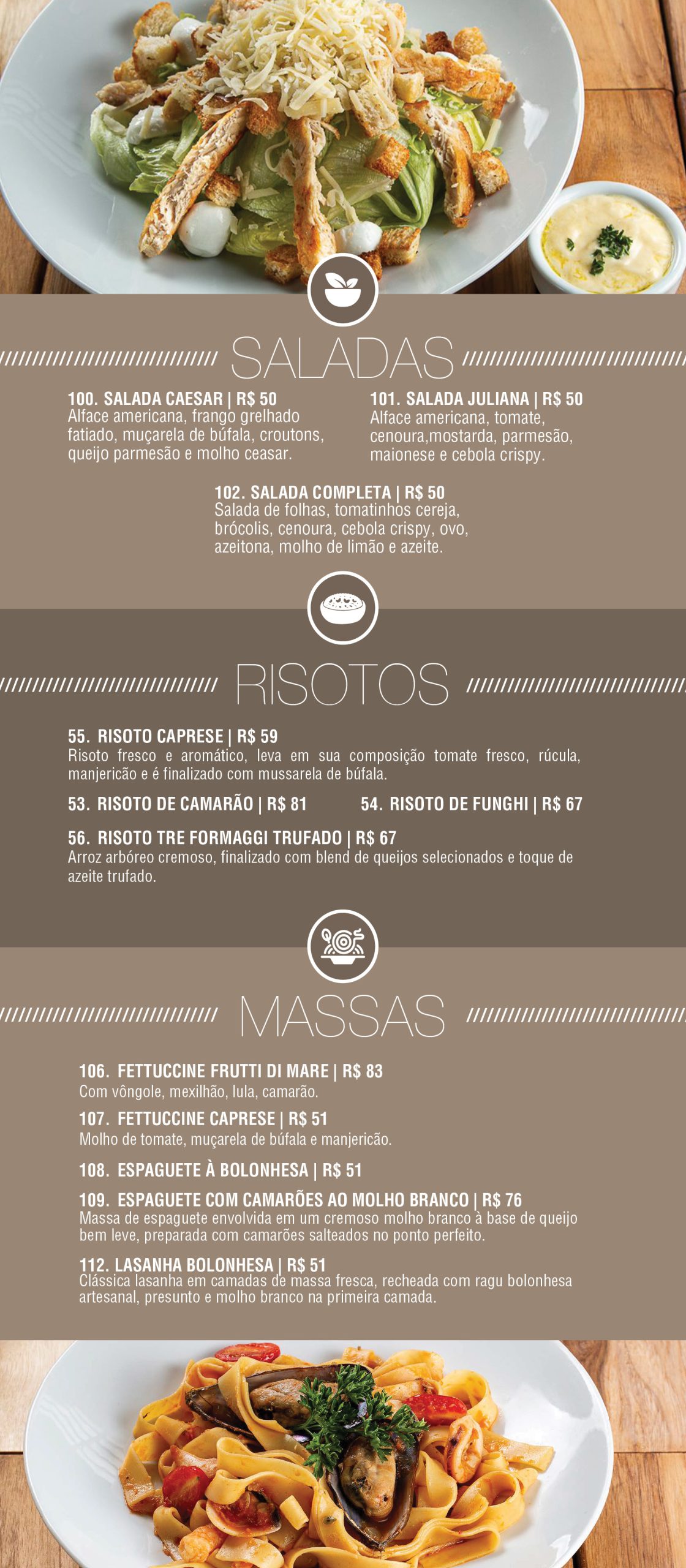 SALADAS

100. SALADA CAESAR | R$ 50
Alface americana, frango grelhado fatiado, muçarela de búfala, croutons, queijo parmesão e molho ceasar.

101. SALADA JULIANA | R$ 50
Alface americana, tomate, cenoura,mostarda, parmesão, maionese e cebola crispy.

102. SALADA COMPLETA | R$ 50
Salada de folhas, tomatinhos cereja, brócolis, cenoura, cebola crispy, ovo, azeitona, molho de limão e azeite.

RISOTOS

55. RISOTO CAPRESE | R$ 59
Risoto fresco e aromático, leva em sua composição tomate fresco, rúcula, manjericão e é finalizado com mussarela de búfala.

53. RISOTO DE CAMARÃO | R$ 81

54. RISOTO DE FUNGHI | R$ 67

56. RISOTO TRE FORMAGGI TRUFADO | R$ 67
Arroz arbóreo cremoso, finalizado com blend de queijos selecionados e toque de azeite trufado.

MASSAS

106. FETTUCCINE FRUTTI DI MARE | R$ 83
Com vôngole, mexilhão, lula, camarão.

107. FETTUCCINE CAPRESE | R$ 51
Molho de tomate, muçarela de búfala e manjericão.

108. ESPAGUETE À BOLONHESA | R$ 51

109. ESPAGUETE COM CAMARÕES AO MOLHO BRANCO | R$ 76
Massa de espaguete envolvida em um cremoso molho branco à base de queijo bem leve, preparada com camarões salteados no ponto perfeito.

112. LASANHA BOLONHESA | R$ 51
Clássica lasanha em camadas de massa fresca, recheada com ragu bolonhesa artesanal, presunto e molho branco na primeira camada.